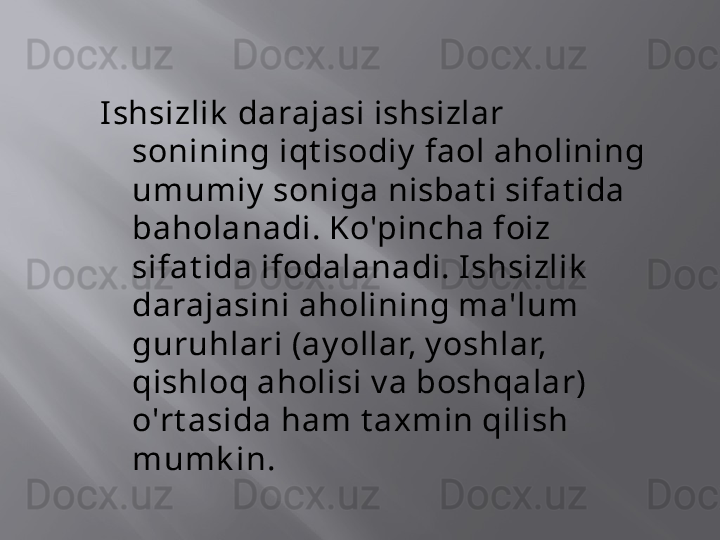 Docx.uz Docx.uz Docx.uz Doc

Ishsizlik darajasi ishsizlar sonining iqtisodiy faol aholining umumiy soniga nisbati sifatida baholanadi. Ko'pincha foiz sifatida ifodalanadi. Ishsizlik darajasini aholining ma'lum guruhlari (ayollar, yoshlar, qishloq aholisi va boshqalar) o'rtasida ham taxmin qilish mumkin.

Docx.uz Docx.uz Docx.uz Doc

Docx.uz Docx.uz Docx.uz Doc